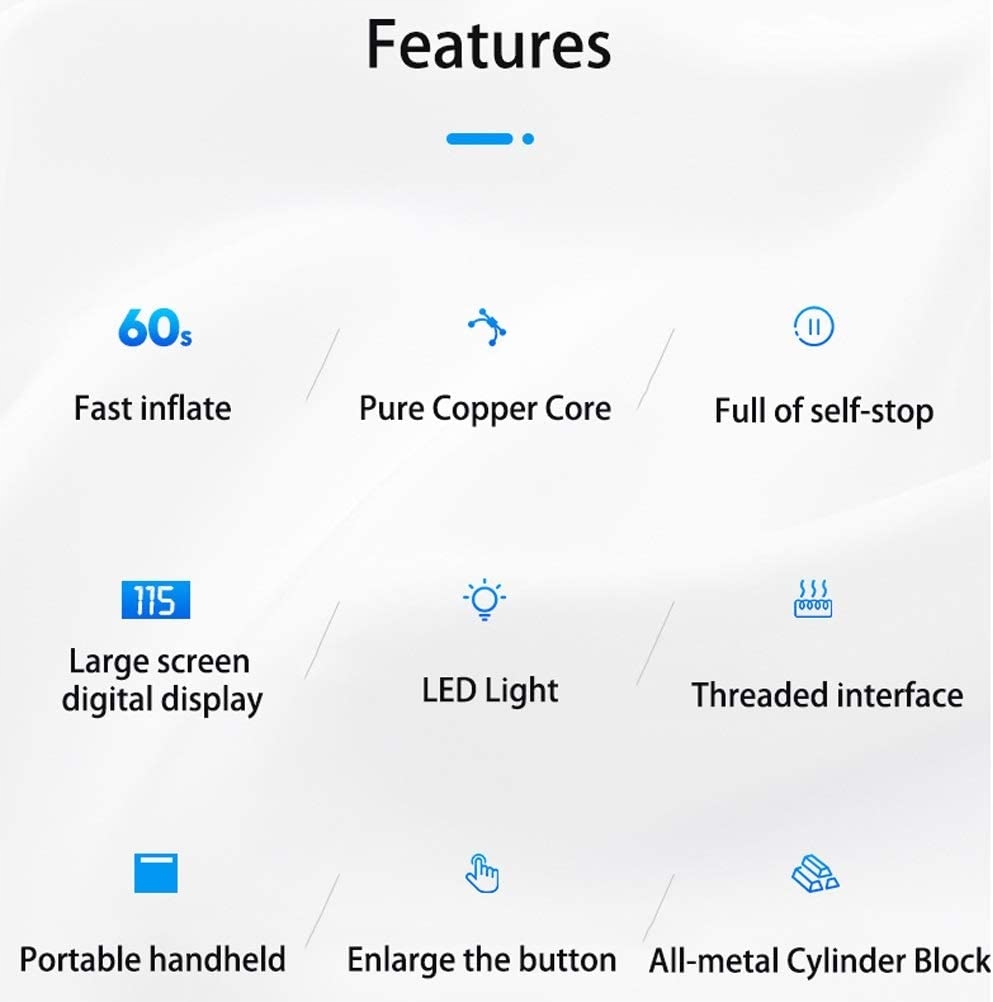 Features

60s

Fast inflate

Pure Copper Core

Full of self-stop

115

Large screen digital display

LED Light

Threaded interface

Portable handheld

Enlarge the button

All-metal Cylinder Block